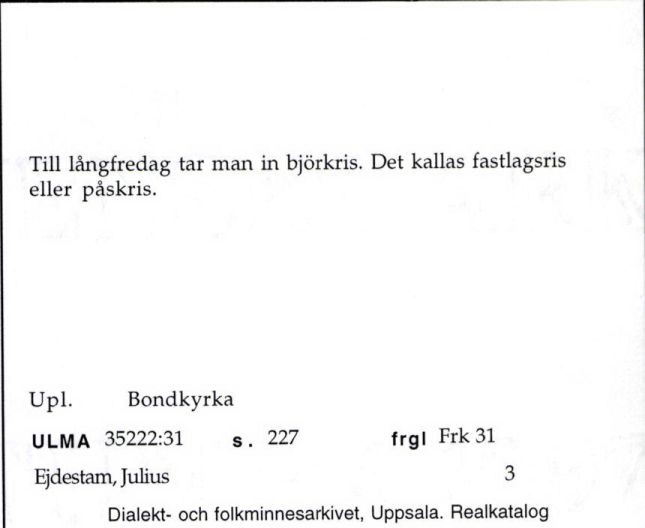 Till långfredag tar man in björkris. Det kallas fastlagsris eller påskris.

Upl. Bondkyrka

ULMA 35222:31 s. 227 frgl Frk 31

Ejdestam, Julius 3

Dialekt- och folkminnesarkivet, Uppsala. Realkatalog